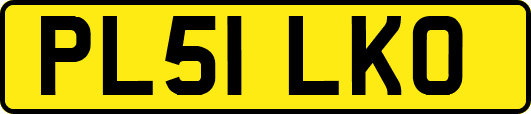 PL51 LKO